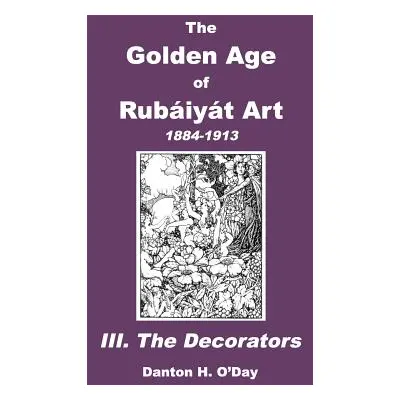 The
Golden Age
of
Rubáiyát Art
1884-1913

III. The Decorators

Danton H. O'Day